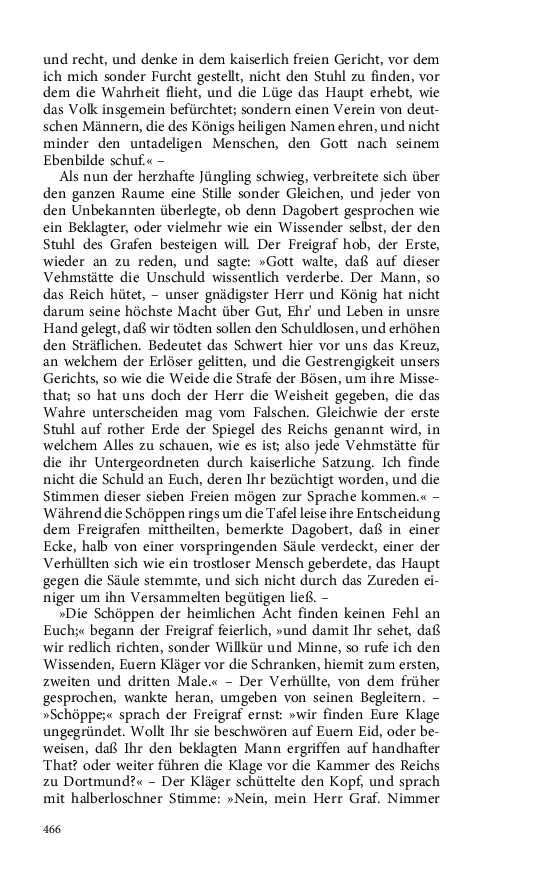 und recht, und denke in dem kaiserlich freien Gericht, vor dem ich mich sonder Furcht gestellt, nicht den Stuhl zu finden, vor dem die Wahrheit flieht, und die Lüge das Haupt erhebt, wie das Volk insgemein befürchtet; sondern einen Verein von deutschen Männern, die des Königs heiligen Namen ehren, und nicht minder den untadeligen Menschen, den Gott nach seinem Ebenbilde schuf.« –

Als nun der herzhafte Jüngling schwieg, verbreitete sich über den ganzen Raume eine Stille sonder Gleichen, und jeder von den Unbekannten überlegte, ob denn Dagobert gesprochen wie ein Beklagter, oder vielmehr wie ein Wissender selbst, der den Stuhl des Grafen besteigen will. Der Freigraf hob, der Erste, wieder an zu reden, und sagte: »Gott walte, daß auf dieser Vehmstätte die Unschuld wissentlich verderbe. Der Mann, so das Reich hütet, – unser gnädigster Herr und König hat nicht darum seine höchste Macht über Gut, Ehr' und Leben in unsre Hand gelegt, daß wir tödten sollen den Schuldlosen, und erhöhen den Sträflichen. Bedeutet das Schwert hier vor uns das Kreuz, an welchem der Erlöser gelitten, und die Gestrengigkeit unsers Gerichts, so wie die Weide die Strafe der Bösen, um ihre Missethat; so hat uns doch der Herr die Weisheit gegeben, die das Wahre unterscheiden mag vom Falschen. Gleichwie der erste Stuhl auf rother Erde der Spiegel des Reichs genannt wird, in welchem Alles zu schauen, wie es ist; also jede Vehmstätte für die ihr Untergeordneten durch kaiserliche Satzung. Ich finde nicht die Schuld an Euch, deren Ihr bezüchtigt worden, und die Stimmen dieser sieben Freien mögen zur Sprache kommen.« – Während die Schöppen rings um die Tafel leise ihre Entscheidung dem Freigrafen mittheilten, bemerkte Dagobert, daß in einer Ecke, halb von einer vorspringenden Säule verdeckt, einer der Verhüllten sich wie ein trostloser Mensch geberdete, das Haupt gegen die Säule stemmte, und sich nicht durch das Zureden einiger um ihn Versammelten begütigen ließ. –

»Die Schöppen der heimlichen Acht finden keinen Fehl an Euch;« begann der Freigraf feierlich, »und damit Ihr sehet, daß wir redlich richten, sonder Willkür und Minne, so rufe ich den Wissenden, Euern Kläger vor die Schranken, hiemit zum ersten, zweiten und dritten Male.« – Der Verhüllte, von dem früher gesprochen, wankte heran, umgeben von seinen Begleitern. – »Schöppe;« sprach der Freigraf ernst: »wir finden Eure Klage ungegründet. Wollt Ihr sie beschwören auf Euern Eid, oder beweisen, daß Ihr den beklagten Mann ergriffen auf handhafter That? oder weiter führen die Klage vor die Kammer des Reichs zu Dortmund?« – Der Kläger schüttelte den Kopf, und sprach mit halberloschner Stimme: »Nein, mein Herr Graf. Nimmer

466